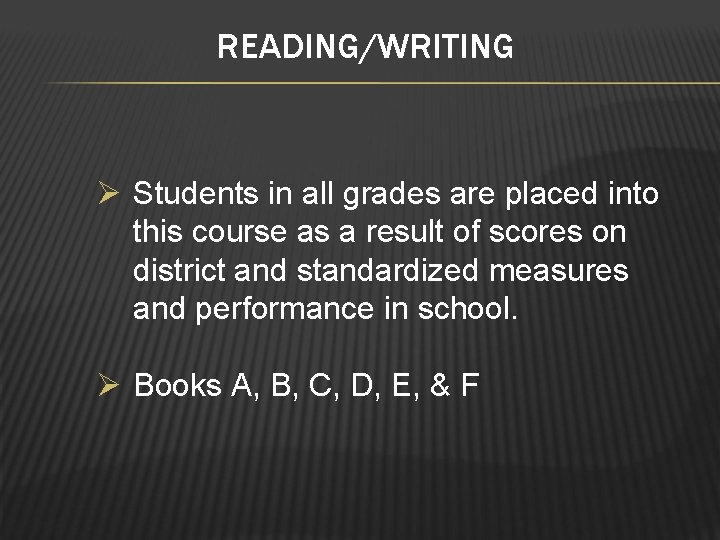 READING/WRITING

➢ Students in all grades are placed into this course as a result of scores on district and standardized measures and performance in school.

➢ Books A, B, C, D, E, & F